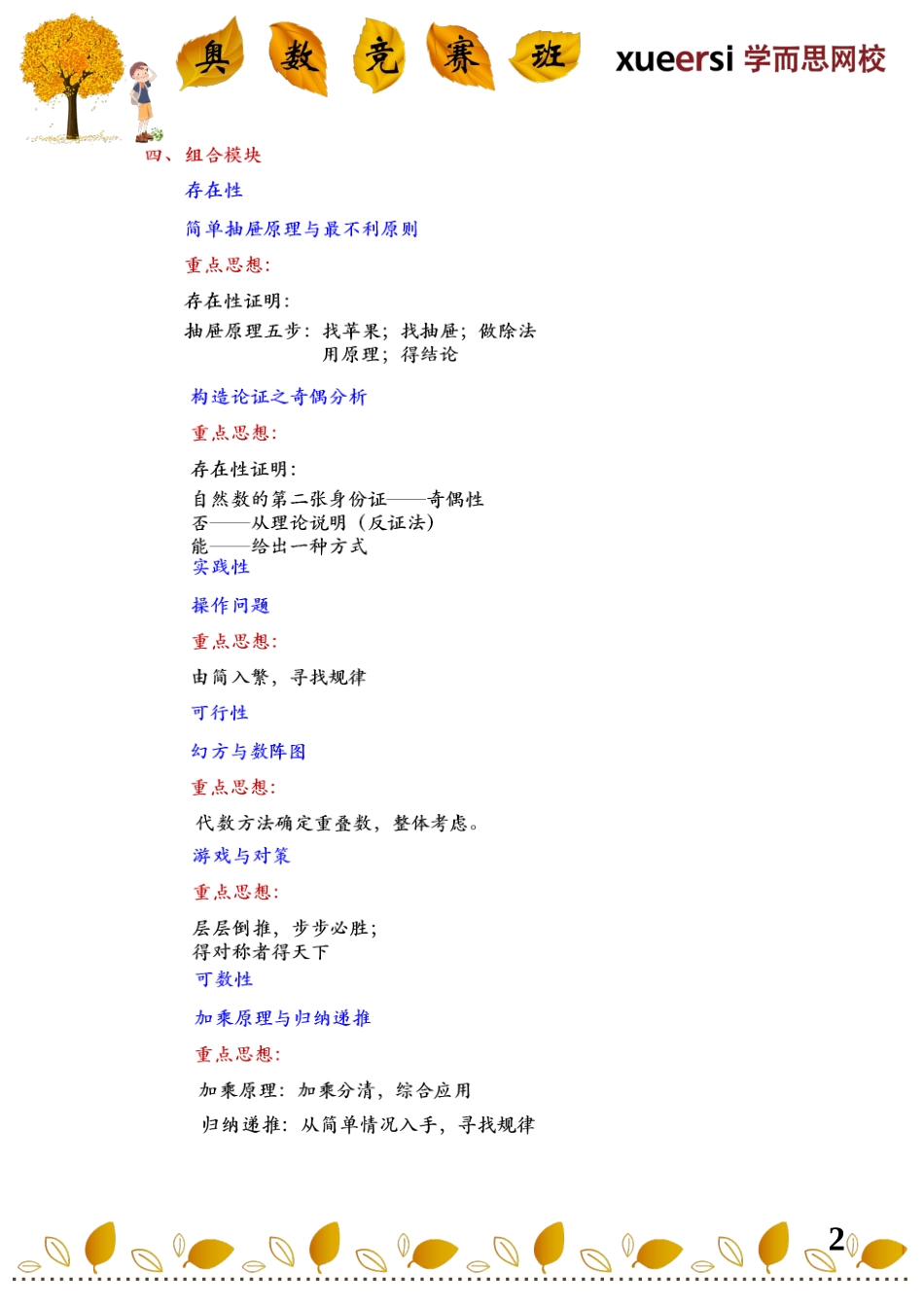 奥 数 竞 赛 班

xueersi 学而思网校

四、组合模块

存在性

简单抽屉原理与最不利原则

重点思想：

存在性证明：

抽屉原理五步：找苹果；找抽屉；做除法
用原理；得结论

构造论证之奇偶分析

重点思想：

存在性证明：
自然数的第二张身份证——奇偶性
否——从理论说明（反证法）
能——给出一种方式
实践性

操作问题

重点思想：

由简入繁，寻找规律

可行性

幻方与数阵图

重点思想：

代数方法确定重叠数，整体考虑。

游戏与对策

重点思想：

层层倒推，步步必胜；
得对称者得天下
可数性

加乘原理与归纳递推

重点思想：

加乘原理：加乘分清，综合应用

归纳递推：从简单情况入手，寻找规律

2